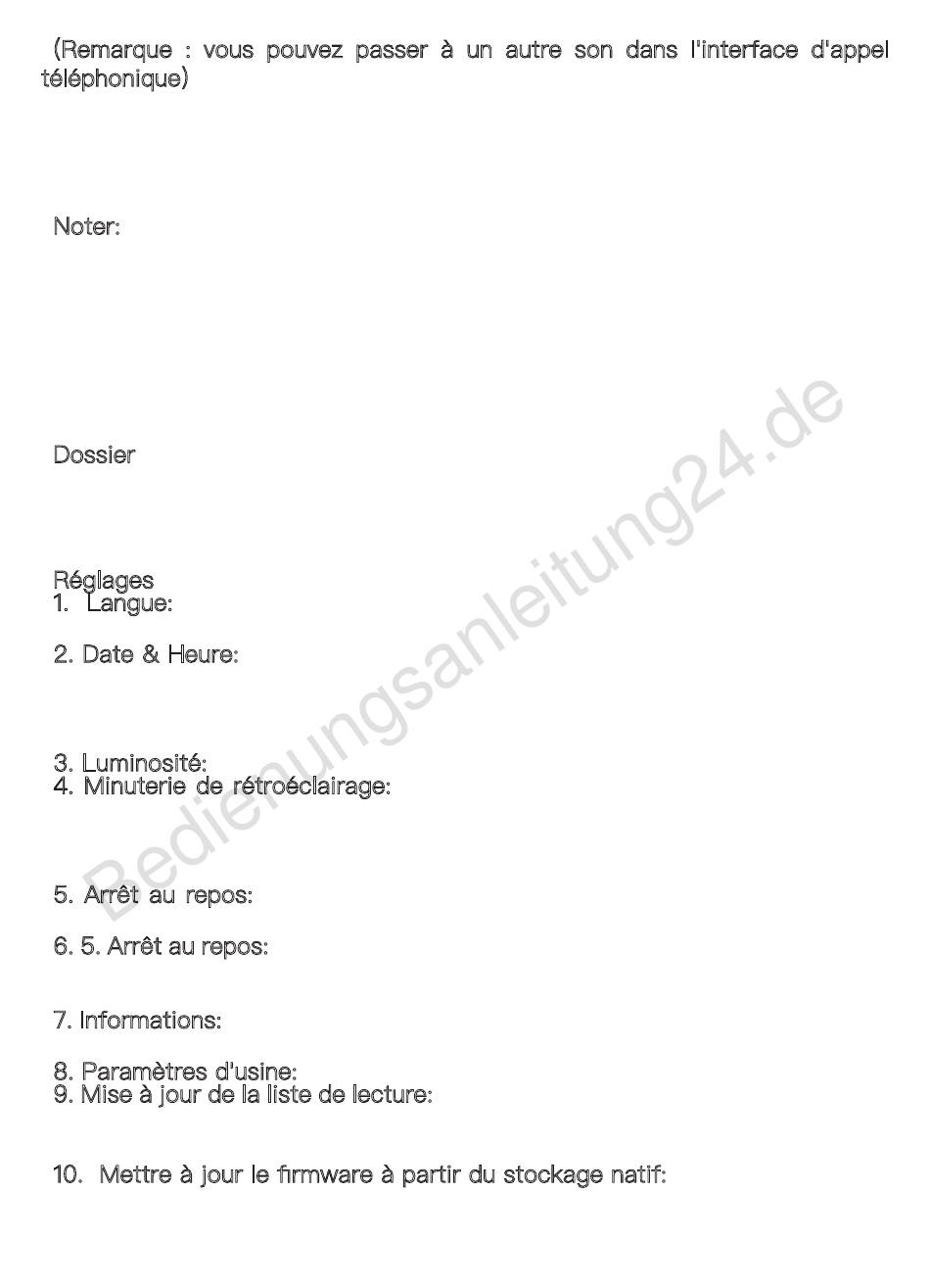 (Remarque : vous pouvez passer à un autre son dans l'interface d'appel téléphonique)

Noter:

Dossier

Réglages
1. Langue:

2. Date & Heure:

3. Luminosité:
4. Minuterie de rétroéclairage:

5. Arrêt au repos:

6. 5. Arrêt au repos:

7. Informations:

8. Paramètres d'usine:
9. Mise à jour de la liste de lecture:

10. Mettre à jour le firmware à partir du stockage natif:

Bedienungsanleitung24.de